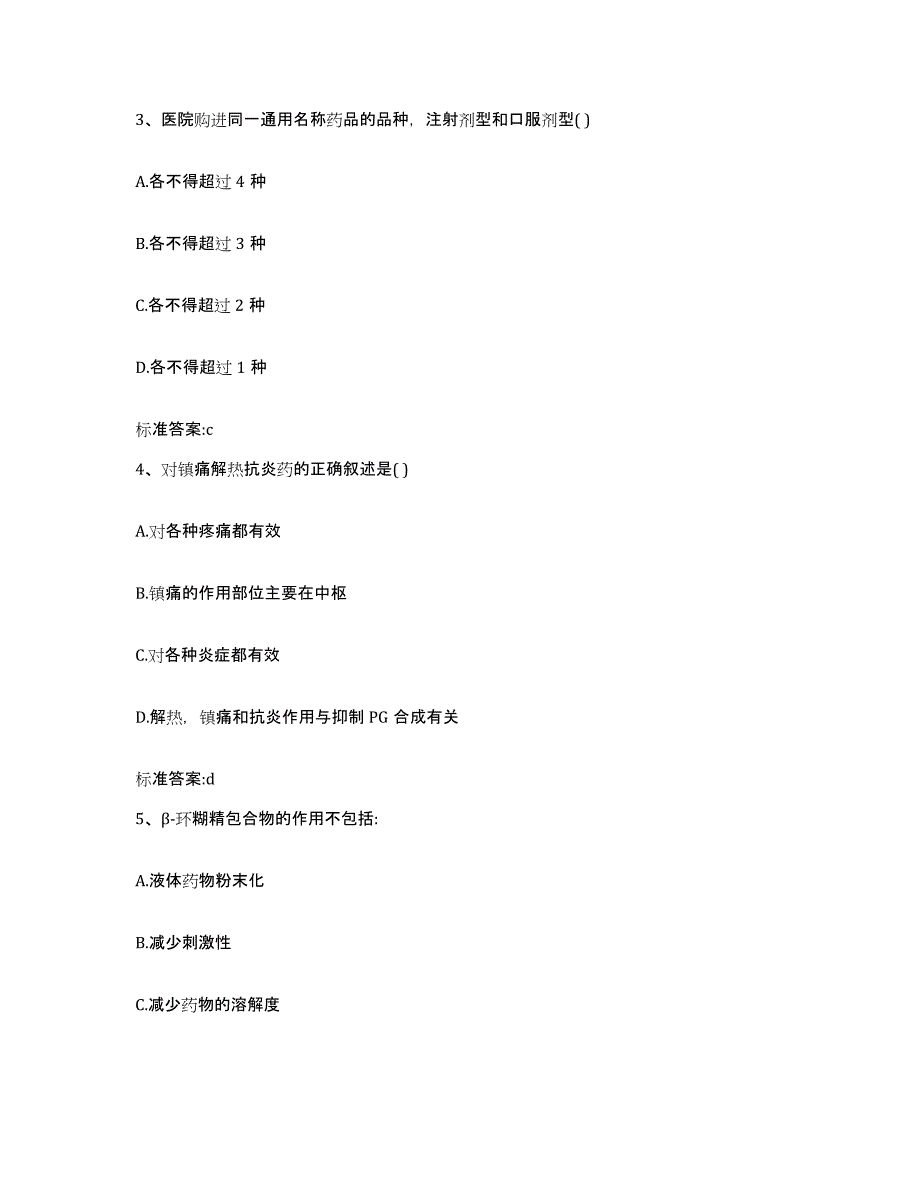 3、医院购进同一通用名称药品的品种，注射剂型和口服剂型( )

A.各不得超过 4 种

B.各不得超过 3 种

C.各不得超过 2 种

D.各不得超过 1 种

标准答案:c

4、对镇痛解热抗炎药的正确叙述是( )

A.对各种疼痛都有效

B.镇痛的作用部位主要在中枢

C.对各种炎症都有效

D.解热，镇痛和抗炎作用与抑制 PG 合成有关

标准答案:d

5、β-环糊精包合物的作用不包括:

A.液体药物粉末化

B.减少刺激性

C.减少药物的溶解度